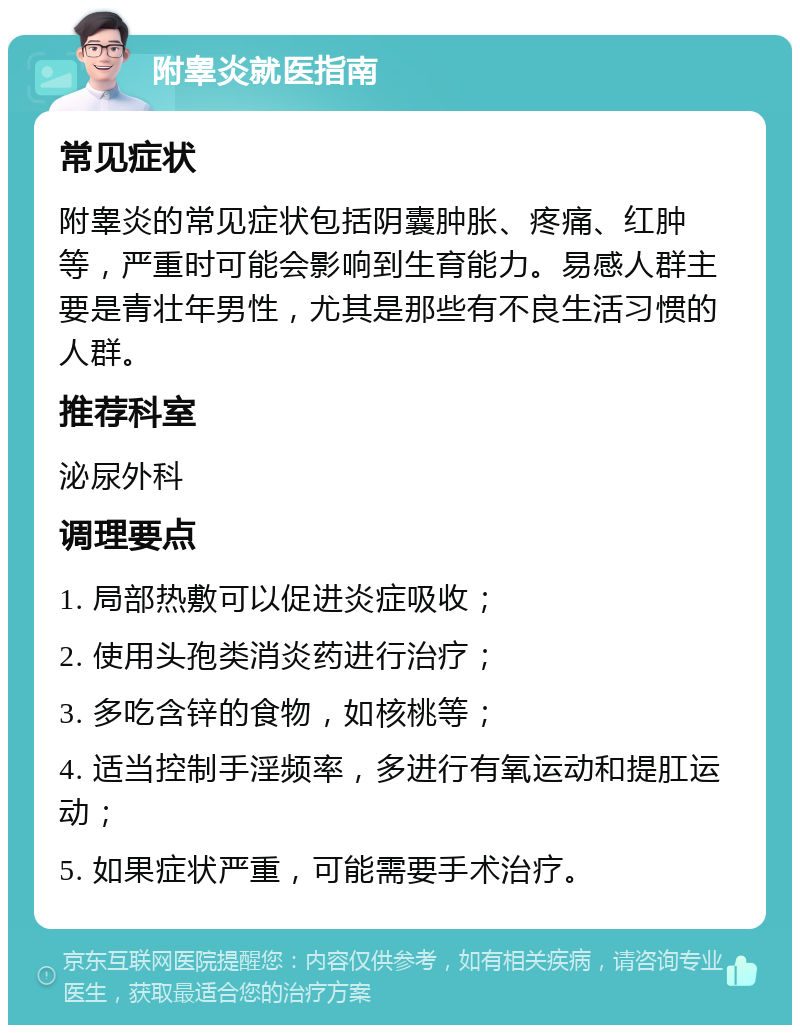 附睾炎就医指南

常见症状

附睾炎的常见症状包括阴囊肿胀、疼痛、红肿等，严重时可能会影响到生育能力。易感人群主要是青壮年男性，尤其是那些有不良生活习惯的人群。

推荐科室

泌尿外科

调理要点

1. 局部热敷可以促进炎症吸收；

2. 使用头孢类消炎药进行治疗；

3. 多吃含锌的食物，如核桃等；

4. 适当控制手淫频率，多进行有氧运动和提肛运动；

5. 如果症状严重，可能需要手术治疗。

京东互联网医院提醒您：内容仅供参考，如有相关疾病，请咨询专业医生，获取最适合您的治疗方案